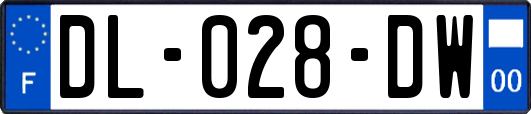 F

DL-028-DW

00